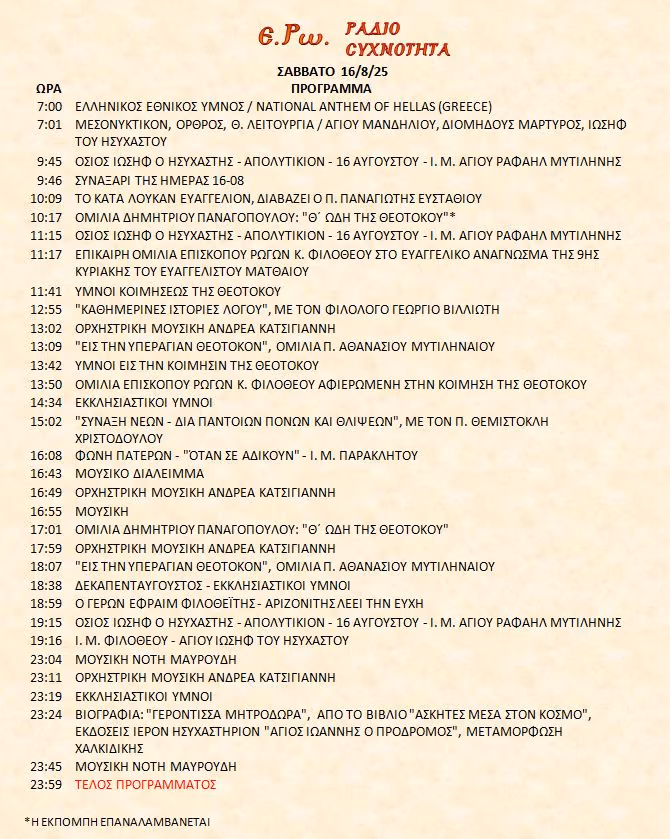 Ε.Ρω. ΡΑΔΙΟ ΣΥΧΝΟΤΗΤΑ

ΣΑΒΒΑΤΟ 16/8/25

| ΩΡΑ | ΠΡΟΓΡΑΜΜΑ |
|---|---|
| 7:00 | ΕΛΛΗΝΙΚΟΣ ΕΘΝΙΚΟΣ ΥΜΝΟΣ / NATIONAL ANTHEM OF HELLAS (GREECE) |
| 7:01 | ΜΕΣΟΝΥΚΤΙΚΟΝ, ΟΡΘΡΟΣ, Θ. ΛΕΙΤΟΥΡΓΙΑ / ΑΓΙΟΥ ΜΑΝΔΗΛΙΟΥ, ΔΙΟΜΗΔΟΥΣ ΜΑΡΤΥΡΟΣ, ΙΩΣΗΦ ΤΟΥ ΗΣΥΧΑΣΤΟΥ |
| 9:45 | ΟΣΙΟΣ ΙΩΣΗΦ Ο ΗΣΥΧΑΣΤΗΣ - ΑΠΟΛΥΤΙΚΙΟΝ - 16 ΑΥΓΟΥΣΤΟΥ - Ι. Μ. ΑΓΙΟΥ ΡΑΦΑΗΛ ΜΥΤΙΛΗΝΗΣ |
| 9:46 | ΣΥΝΑΞΑΡΙ ΤΗΣ ΗΜΕΡΑΣ 16-08 |
| 10:09 | ΤΟ ΚΑΤΑ ΛΟΥΚΑΝ ΕΥΑΓΓΕΛΙΟΝ, ΔΙΑΒΑΖΕΙ Ο Π. ΠΑΝΑΓΙΩΤΗΣ ΕΥΣΤΑΘΙΟΥ |
| 10:17 | ΟΜΙΛΙΑ ΔΗΜΗΤΡΙΟΥ ΠΑΝΑΓΟΠΟΥΛΟΥ: "Θ΄ ΩΔΗ ΤΗΣ ΘΕΟΤΟΚΟΥ"* |
| 11:15 | ΟΣΙΟΣ ΙΩΣΗΦ Ο ΗΣΥΧΑΣΤΗΣ - ΑΠΟΛΥΤΙΚΙΟΝ - 16 ΑΥΓΟΥΣΤΟΥ - Ι. Μ. ΑΓΙΟΥ ΡΑΦΑΗΛ ΜΥΤΙΛΗΝΗΣ |
| 11:17 | ΕΠΙΚΑΙΡΗ ΟΜΙΛΙΑ ΕΠΙΣΚΟΠΟΥ ΡΩΓΩΝ Κ. ΦΙΛΟΘΕΟΥ ΣΤΟ ΕΥΑΓΓΕΛΙΚΟ ΑΝΑΓΝΩΣΜΑ ΤΗΣ 9ΗΣ ΚΥΡΙΑΚΗΣ ΤΟΥ ΕΥΑΓΓΕΛΙΣΤΟΥ ΜΑΤΘΑΙΟΥ |
| 11:41 | ΥΜΝΟΙ ΚΟΙΜΗΣΕΩΣ ΤΗΣ ΘΕΟΤΟΚΟΥ |
| 12:55 | "ΚΑΘΗΜΕΡΙΝΕΣ ΙΣΤΟΡΙΕΣ ΛΟΓΟΥ", ΜΕ ΤΟΝ ΦΙΛΟΛΟΓΟ ΓΕΩΡΓΙΟ ΒΙΛΛΙΩΤΗ |
| 13:02 | ΟΡΧΗΣΤΡΙΚΗ ΜΟΥΣΙΚΗ ΑΝΔΡΕΑ ΚΑΤΣΙΓΙΑΝΝΗ |
| 13:09 | "ΕΙΣ ΤΗΝ ΥΠΕΡΑΓΙΑΝ ΘΕΟΤΟΚΟΝ", ΟΜΙΛΙΑ Π. ΑΘΑΝΑΣΙΟΥ ΜΥΤΙΛΗΝΑΙΟΥ |
| 13:42 | ΥΜΝΟΙ ΕΙΣ ΤΗΝ ΚΟΙΜΗΣΙΝ ΤΗΣ ΘΕΟΤΟΚΟΥ |
| 13:50 | ΟΜΙΛΙΑ ΕΠΙΣΚΟΠΟΥ ΡΩΓΩΝ Κ. ΦΙΛΟΘΕΟΥ ΑΦΙΕΡΩΜΕΝΗ ΣΤΗΝ ΚΟΙΜΗΣΗ ΤΗΣ ΘΕΟΤΟΚΟΥ |
| 14:34 | ΕΚΚΛΗΣΙΑΣΤΙΚΟΙ ΥΜΝΟΙ |
| 15:02 | "ΣΥΝΑΞΗ ΝΕΩΝ - ΔΙΑ ΠΑΝΤΟΙΩΝ ΠΟΝΩΝ ΚΑΙ ΘΛΙΨΕΩΝ", ΜΕ ΤΟΝ Π. ΘΕΜΙΣΤΟΚΛΗ ΧΡΙΣΤΟΔΟΥΛΟΥ |
| 16:08 | ΦΩΝΗ ΠΑΤΕΡΩΝ - "ΟΤΑΝ ΣΕ ΑΔΙΚΟΥΝ" - Ι. Μ. ΠΑΡΑΚΛΗΤΟΥ |
| 16:43 | ΜΟΥΣΙΚΟ ΔΙΑΛΕΙΜΜΑ |
| 16:49 | ΟΡΧΗΣΤΡΙΚΗ ΜΟΥΣΙΚΗ ΑΝΔΡΕΑ ΚΑΤΣΙΓΙΑΝΝΗ |
| 16:55 | ΜΟΥΣΙΚΗ |
| 17:01 | ΟΜΙΛΙΑ ΔΗΜΗΤΡΙΟΥ ΠΑΝΑΓΟΠΟΥΛΟΥ: "Θ΄ ΩΔΗ ΤΗΣ ΘΕΟΤΟΚΟΥ" |
| 17:59 | ΟΡΧΗΣΤΡΙΚΗ ΜΟΥΣΙΚΗ ΑΝΔΡΕΑ ΚΑΤΣΙΓΙΑΝΝΗ |
| 18:07 | "ΕΙΣ ΤΗΝ ΥΠΕΡΑΓΙΑΝ ΘΕΟΤΟΚΟΝ", ΟΜΙΛΙΑ Π. ΑΘΑΝΑΣΙΟΥ ΜΥΤΙΛΗΝΑΙΟΥ |
| 18:38 | ΔΕΚΑΠΕΝΤΑΥΓΟΥΣΤΟΣ - ΕΚΚΛΗΣΙΑΣΤΙΚΟΙ ΥΜΝΟΙ |
| 18:59 | Ο ΓΕΡΩΝ ΕΦΡΑΙΜ ΦΙΛΟΘΕΪΤΗΣ - ΑΡΙΖΟΝΙΤΗΣ ΛΕΕΙ ΤΗΝ ΕΥΧΗ |
| 19:15 | ΟΣΙΟΣ ΙΩΣΗΦ Ο ΗΣΥΧΑΣΤΗΣ - ΑΠΟΛΥΤΙΚΙΟΝ - 16 ΑΥΓΟΥΣΤΟΥ - Ι. Μ. ΑΓΙΟΥ ΡΑΦΑΗΛ ΜΥΤΙΛΗΝΗΣ |
| 19:16 | Ι. Μ. ΦΙΛΟΘΕΟΥ - ΑΓΙΟΥ ΙΩΣΗΦ ΤΟΥ ΗΣΥΧΑΣΤΟΥ |
| 23:04 | ΜΟΥΣΙΚΗ ΝΟΤΗ ΜΑΥΡΟΥΔΗ |
| 23:11 | ΟΡΧΗΣΤΡΙΚΗ ΜΟΥΣΙΚΗ ΑΝΔΡΕΑ ΚΑΤΣΙΓΙΑΝΝΗ |
| 23:19 | ΕΚΚΛΗΣΙΑΣΤΙΚΟΙ ΥΜΝΟΙ |
| 23:24 | ΒΙΟΓΡΑΦΙΑ: "ΓΕΡΟΝΤΙΣΣΑ ΜΗΤΡΟΔΩΡΑ", ΑΠΟ ΤΟ ΒΙΒΛΙΟ "ΑΣΚΗΤΕΣ ΜΕΣΑ ΣΤΟΝ ΚΟΣΜΟ", ΕΚΔΟΣΕΙΣ ΙΕΡΟΝ ΗΣΥΧΑΣΤΗΡΙΟΝ "ΑΓΙΟΣ ΙΩΑΝΝΗΣ Ο ΠΡΟΔΡΟΜΟΣ", ΜΕΤΑΜΟΡΦΩΣΗ ΧΑΛΚΙΔΙΚΗΣ |
| 23:45 | ΜΟΥΣΙΚΗ ΝΟΤΗ ΜΑΥΡΟΥΔΗ |
| 23:59 | ΤΕΛΟΣ ΠΡΟΓΡΑΜΜΑΤΟΣ |

*Η ΕΚΠΟΜΠΗ ΕΠΑΝΑΛΑΜΒΑΝΕΤΑΙ